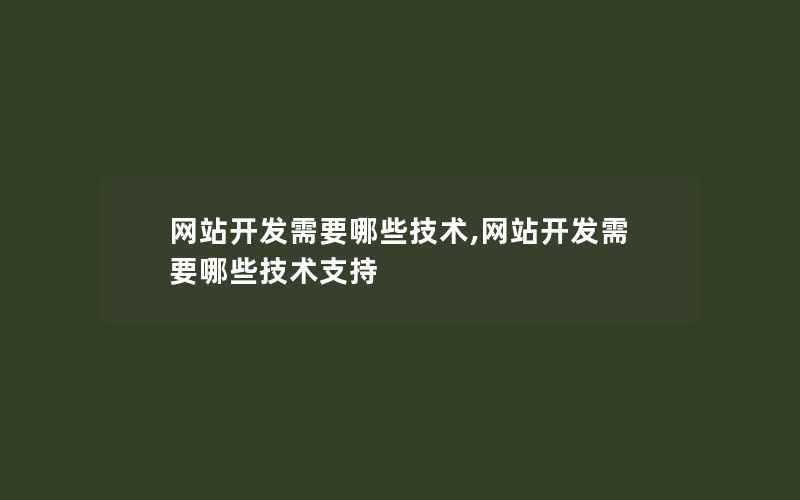 网站开发需要哪些技术,网站开发需要哪些技术支持